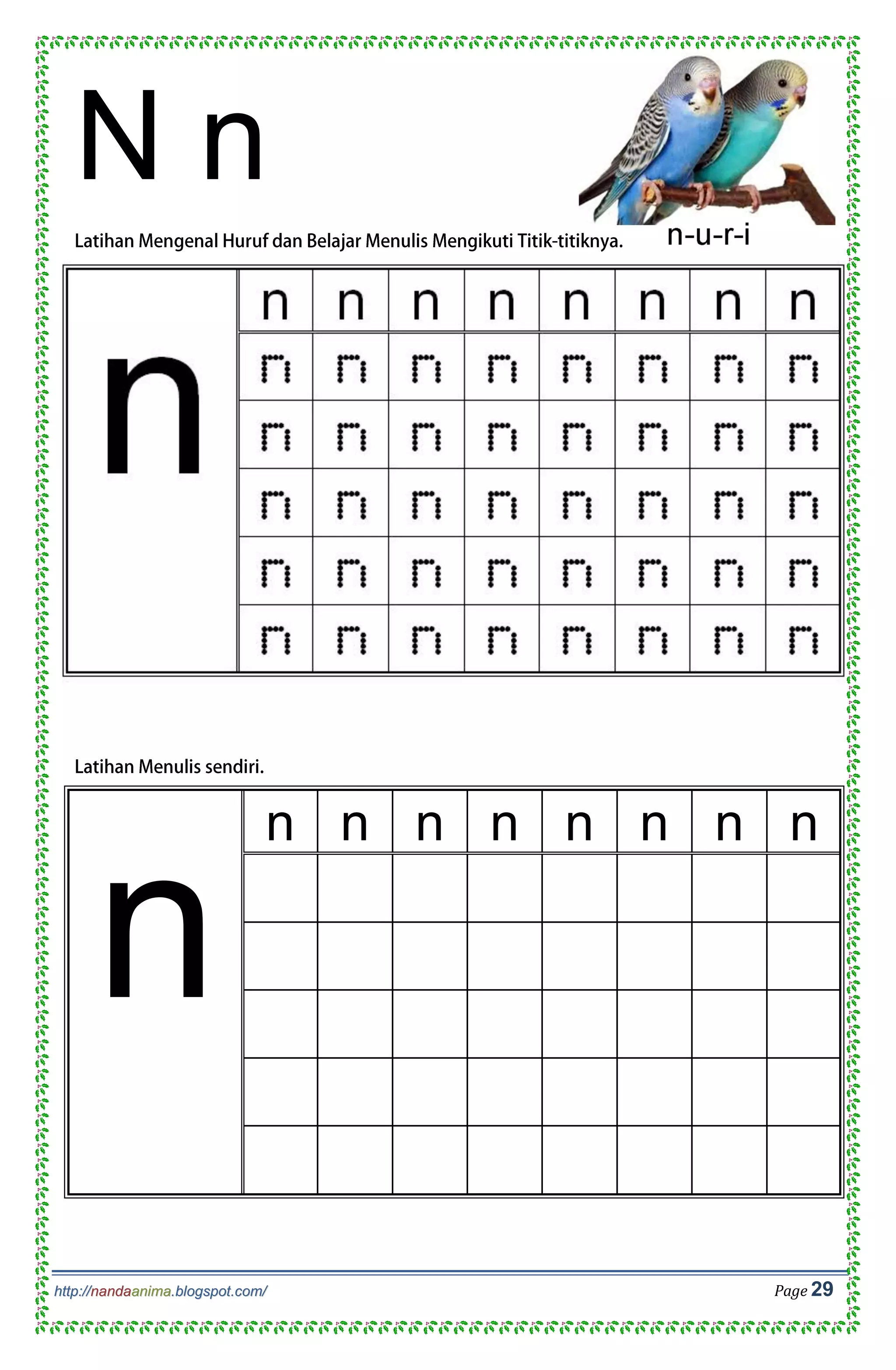 N n

n-u-r-i

Latihan Mengenal Huruf dan Belajar Menulis Mengikuti Titik-titiknya.

| n | n | n | n | n | n | n | n | n |
|---|---|---|---|---|---|---|---|---|
|  | n | n | n | n | n | n | n | n |
|  | n | n | n | n | n | n | n | n |
|  | n | n | n | n | n | n | n | n |
|  | n | n | n | n | n | n | n | n |
|  | n | n | n | n | n | n | n | n |

Latihan Menulis sendiri.

| n | n | n | n | n | n | n | n | n |
|---|---|---|---|---|---|---|---|---|
|  |  |  |  |  |  |  |  |  |
|  |  |  |  |  |  |  |  |  |
|  |  |  |  |  |  |  |  |  |
|  |  |  |  |  |  |  |  |  |
|  |  |  |  |  |  |  |  |  |

http://nandaanima.blogspot.com/

Page 29